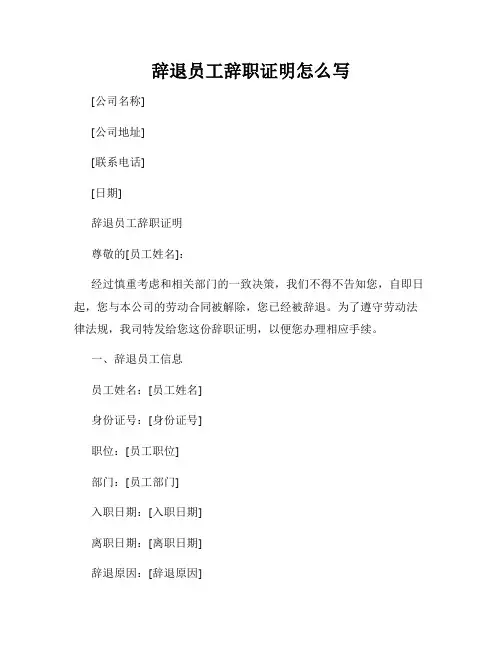 辞退员工辞职证明怎么写

[公司名称]

[公司地址]

[联系电话]

[日期]

辞退员工辞职证明

尊敬的[员工姓名]：

经过慎重考虑和相关部门的一致决策，我们不得不告知您，自即日起，您与本公司的劳动合同被解除，您已经被辞退。为了遵守劳动法律法规，我司特发给您这份辞职证明，以便您办理相应手续。

一、辞退员工信息

员工姓名：[员工姓名]

身份证号：[身份证号]

职位：[员工职位]

部门：[员工部门]

入职日期：[入职日期]

离职日期：[离职日期]

辞退原因：[辞退原因]